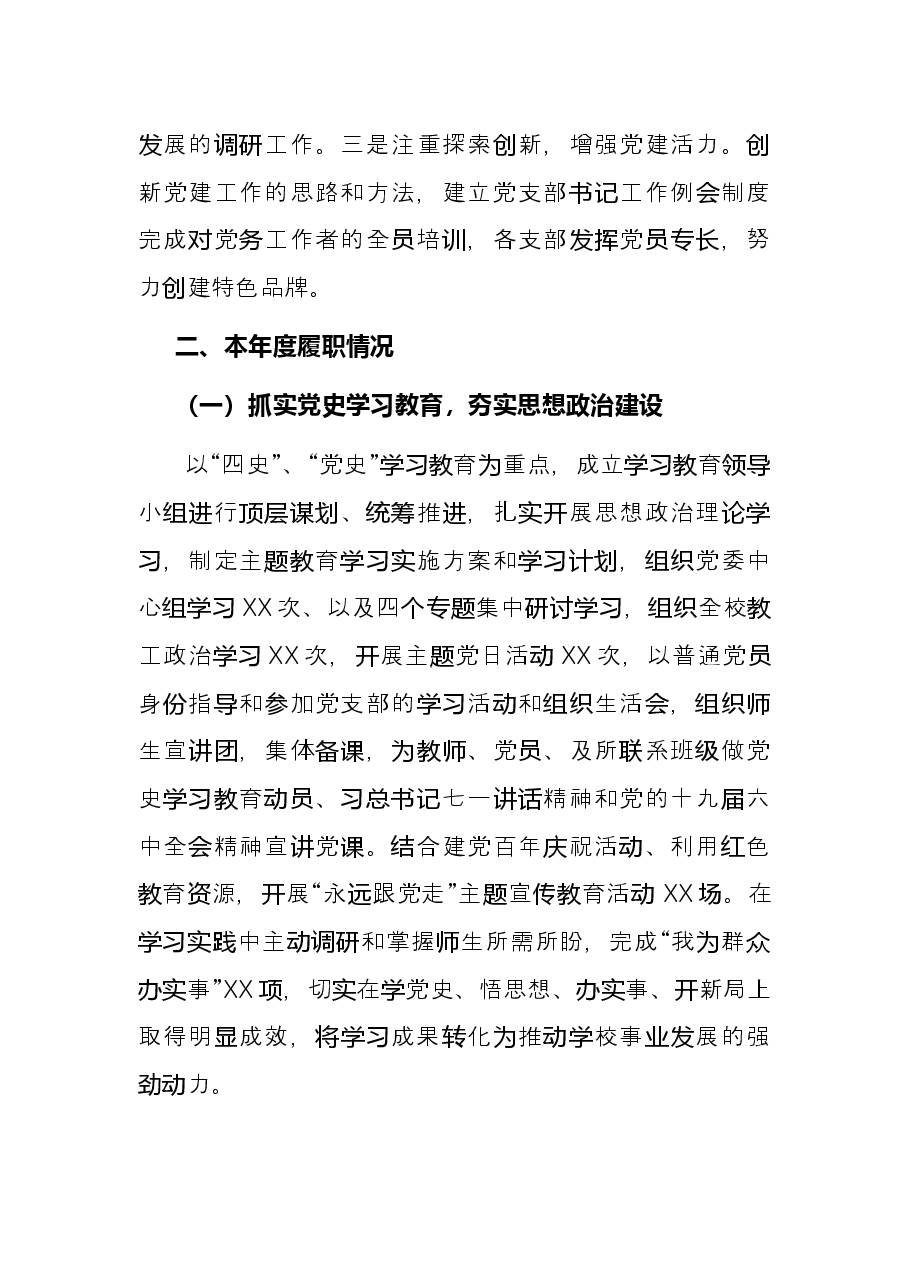 发展的调研工作。三是注重探索创新，增强党建活力。创新党建工作的思路和方法，建立党支部书记工作例会制度完成对党务工作者的全员培训，各支部发挥党员专长，努力创建特色品牌。

二、本年度履职情况

（一）抓实党史学习教育，夯实思想政治建设

以“四史”、“党史”学习教育为重点，成立学习教育领导小组进行顶层谋划、统筹推进，扎实开展思想政治理论学习，制定主题教育学习实施方案和学习计划，组织党委中心组学习XX次、以及四个专题集中研讨学习，组织全校教工政治学习XX次，开展主题党日活动XX次，以普通党员身份指导和参加党支部的学习活动和组织生活会，组织师生宣讲团，集体备课，为教师、党员、及所联系班级做党史学习教育动员、习总书记七一讲话精神和党的十九届六中全会精神宣讲党课。结合建党百年庆祝活动、利用红色教育资源，开展“永远跟党走”主题宣传教育活动XX场。在学习实践中主动调研和掌握师生所需所盼，完成“我为群众办实事”XX项，切实在学党史、悟思想、办实事、开新局上取得明显成效，将学习成果转化为推动学校事业发展的强劲动力。